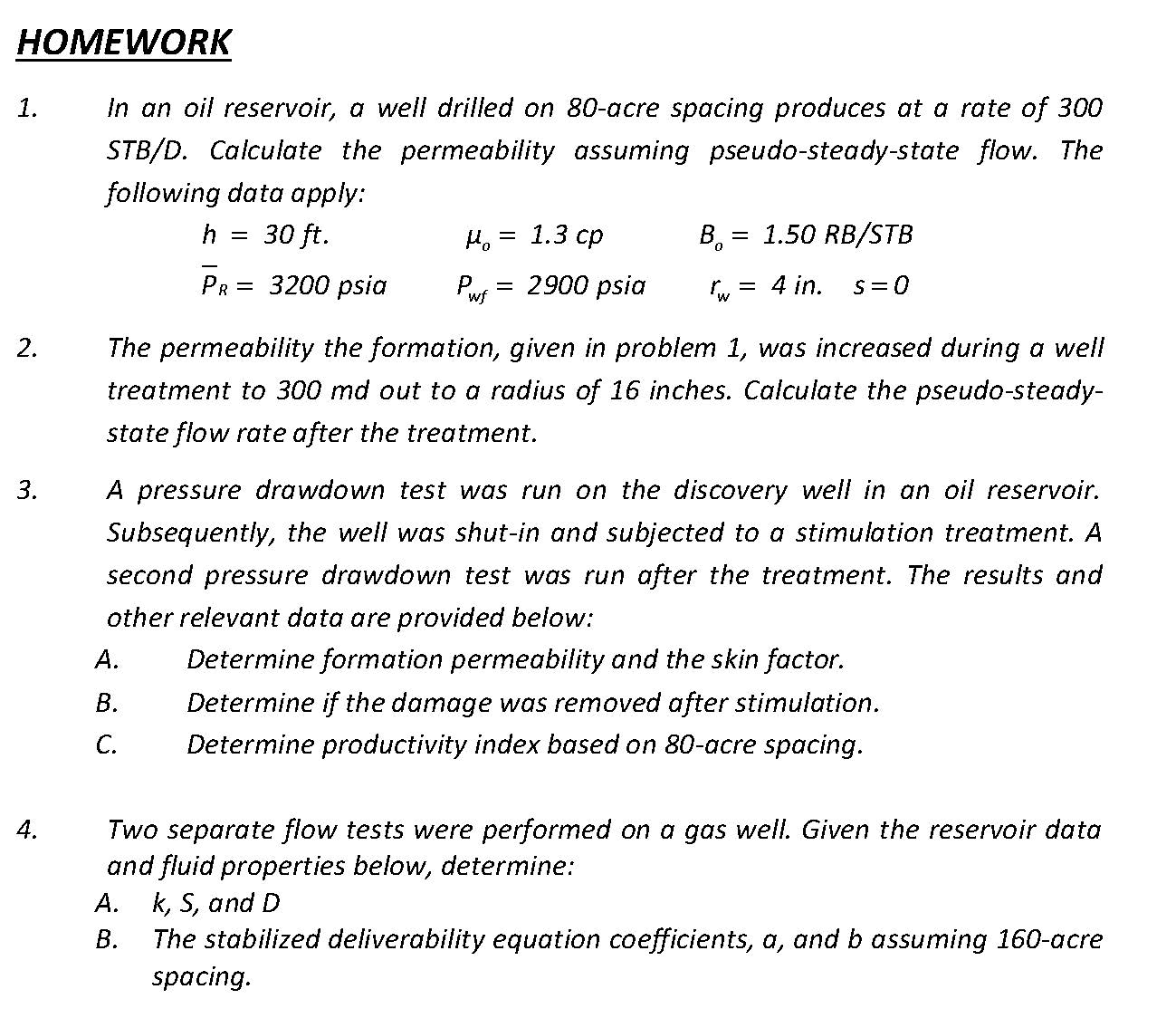 HOMEWORK

1. In an oil reservoir, a well drilled on 80-acre spacing produces at a rate of 300 STB/D. Calculate the permeability assuming pseudo-steady-state flow. The following data apply:

$h = 30$ ft. $\mu_o = 1.3$ cp $B_o = 1.50$ RB/STB

$\overline{P}_R = 3200$ psia $P_{wf} = 2900$ psia $r_w = 4$ in. $s = 0$

2. The permeability the formation, given in problem 1, was increased during a well treatment to 300 md out to a radius of 16 inches. Calculate the pseudo-steady-state flow rate after the treatment.

3. A pressure drawdown test was run on the discovery well in an oil reservoir. Subsequently, the well was shut-in and subjected to a stimulation treatment. A second pressure drawdown test was run after the treatment. The results and other relevant data are provided below:

A. Determine formation permeability and the skin factor.

B. Determine if the damage was removed after stimulation.

C. Determine productivity index based on 80-acre spacing.

4. Two separate flow tests were performed on a gas well. Given the reservoir data and fluid properties below, determine:

A. k, S, and D

B. The stabilized deliverability equation coefficients, a, and b assuming 160-acre spacing.